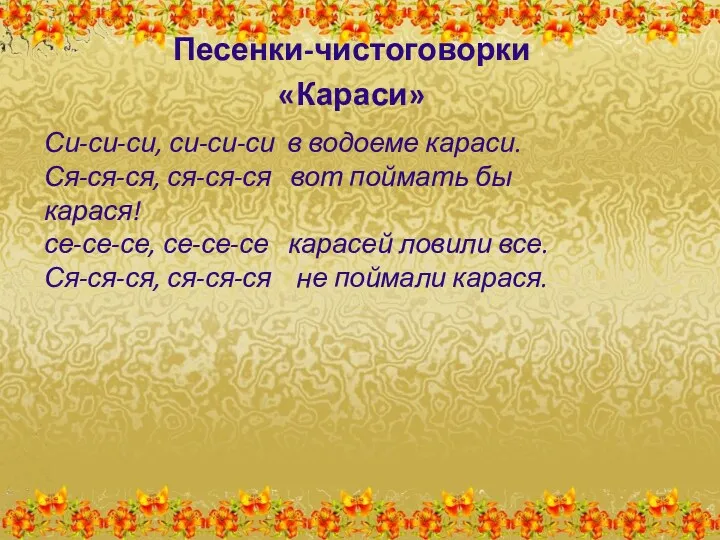 Песенки-чистоговорки
«Караси»

Си-си-си, си-си-си в водоеме караси.
Ся-ся-ся, ся-ся-ся вот поймать бы карася!
се-се-се, се-се-се карасей ловили все.
Ся-ся-ся, ся-ся-ся не поймали карася.